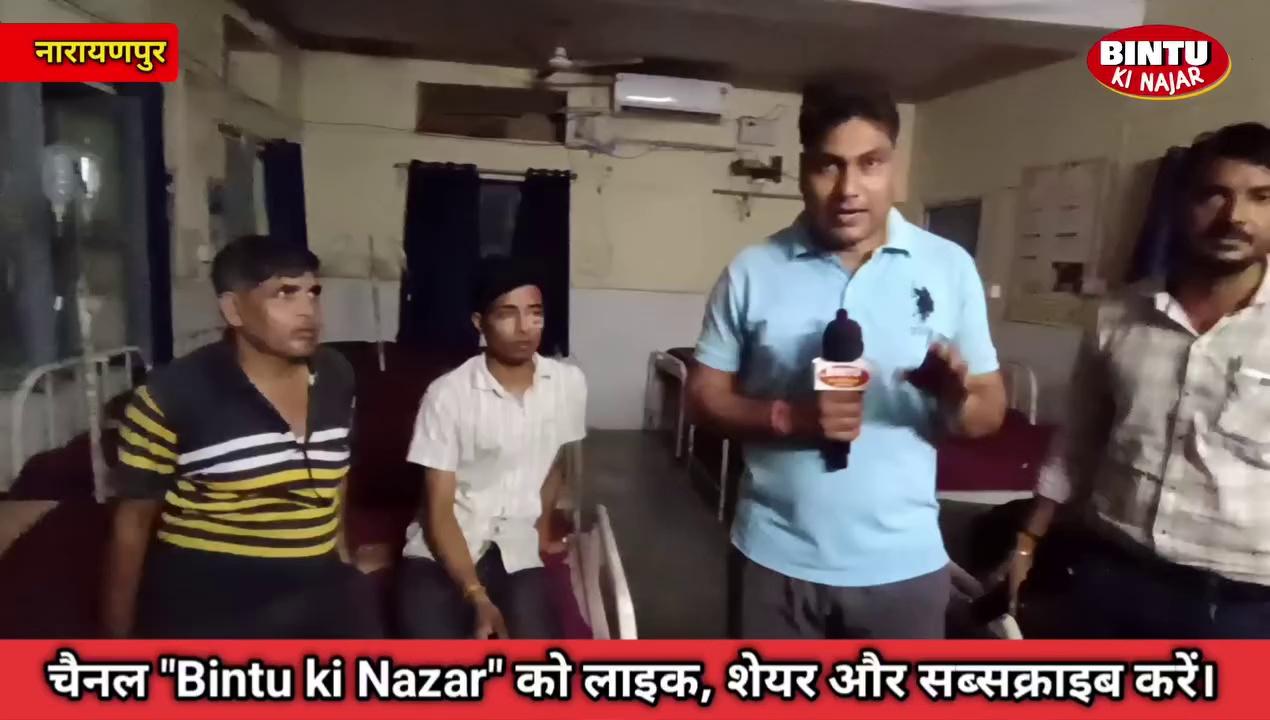 नारायणपुर

BINTU KI NAJAR

चैनल "Bintu ki Nazar" को लाइक, शेयर और सब्सक्राइब करें।